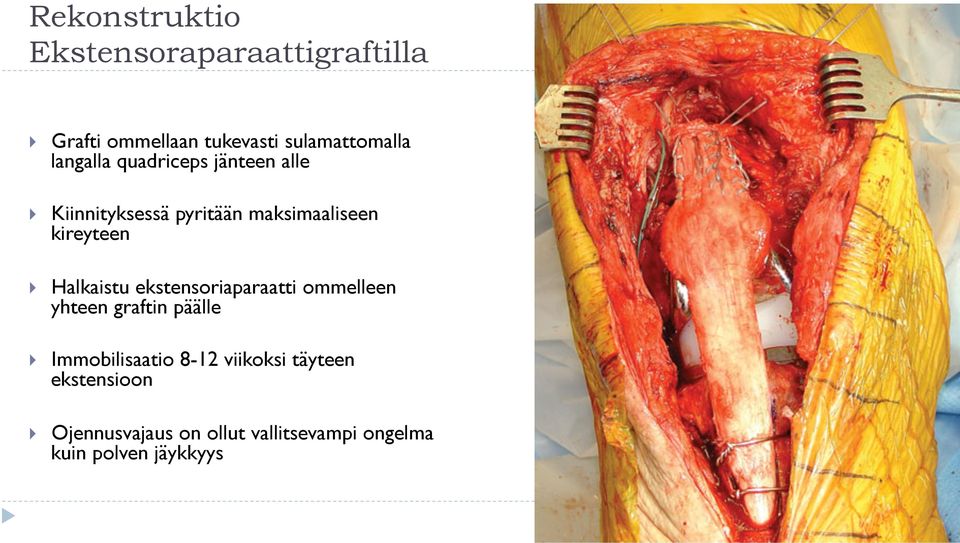 Rekonstruktio Ekstensoraparaattigraftilla

Grafti ommellaan tukevasti sulamattomalla langalla quadriceps jänteen alle

Kiinnityksessä pyritään maksimaaliseen kireyteen

Halkaistu ekstensoriaparaatti ommelleen yhteen graftin päälle

Immobilisaatio 8-12 viikoksi täyteen ekstensioon

Ojennusvajaus on ollut vallitsevampi ongelma kuin polven jäykkyys